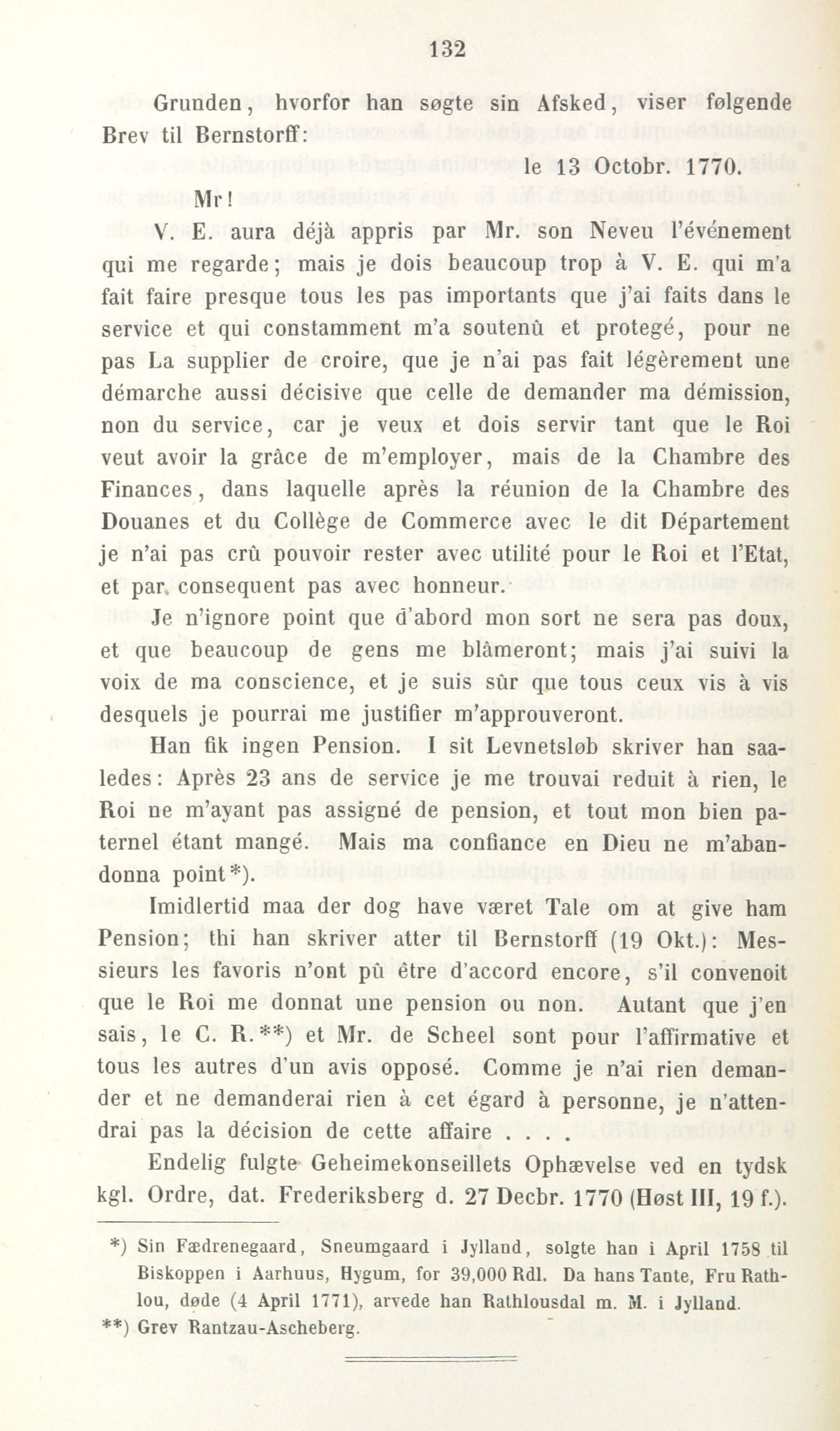 132

Grunden, hvorfor han søgte sin Afsked, viser følgende Brev til Bernstorff:

le 13 Octobr. 1770.

Mr!

V. E. aura déjà appris par Mr. son Neveu l'événement qui me regarde; mais je dois beaucoup trop à V. E. qui m'a fait faire presque tous les pas importants que j'ai faits dans le service et qui constamment m'a soutenû et protegé, pour ne pas La supplier de croire, que je n'ai pas fait légèrement une démarche aussi décisive que celle de demander ma démission, non du service, car je veux et dois servir tant que le Roi veut avoir la grâce de m'employer, mais de la Chambre des Finances, dans laquelle après la réunion de la Chambre des Douanes et du Collège de Commerce avec le dit Département je n'ai pas crû pouvoir rester avec utilité pour le Roi et l'Etat, et par consequent pas avec honneur.

Je n'ignore point que d'abord mon sort ne sera pas doux, et que beaucoup de gens me blâmeront; mais j'ai suivi la voix de ma conscience, et je suis sûr que tous ceux vis à vis desquels je pourrai me justifier m'approuveront.

Han fik ingen Pension. I sit Levnetsløb skriver han saaledes: Après 23 ans de service je me trouvai reduit à rien, le Roi ne m'ayant pas assigné de pension, et tout mon bien paternel étant mangé. Mais ma confiance en Dieu ne m'abandonna point*).

Imidlertid maa der dog have været Tale om at give ham Pension; thi han skriver atter til Bernstorff (19 Okt.): Messieurs les favoris n'ont pû être d'accord encore, s'il convenoit que le Roi me donnat une pension ou non. Autant que j'en sais, le C. R.**) et Mr. de Scheel sont pour l'affirmative et tous les autres d'un avis opposé. Comme je n'ai rien demander et ne demanderai rien à cet égard à personne, je n'attendrai pas la décision de cette affaire . . . .

Endelig fulgte Geheimekonseillets Ophævelse ved en tydsk kgl. Ordre, dat. Frederiksberg d. 27 Decbr. 1770 (Høst III, 19 f.).

*) Sin Fædrenegaard, Sneumgaard i Jylland, solgte han i April 1758 til Biskoppen i Aarhuus, Hygum, for 39,000 Rdl. Da hans Tante, Fru Rathlou, døde (4 April 1771), arvede han Rathlousdal m. M. i Jylland.

**) Grev Rantzau-Ascheberg.